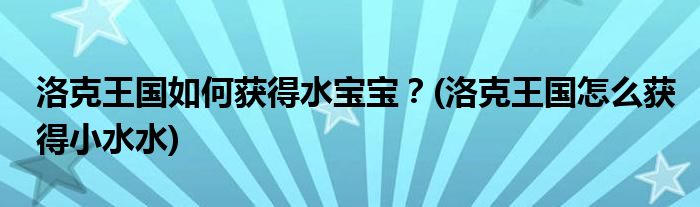 洛克王国如何获得水宝宝？(洛克王国怎么获得小水水)